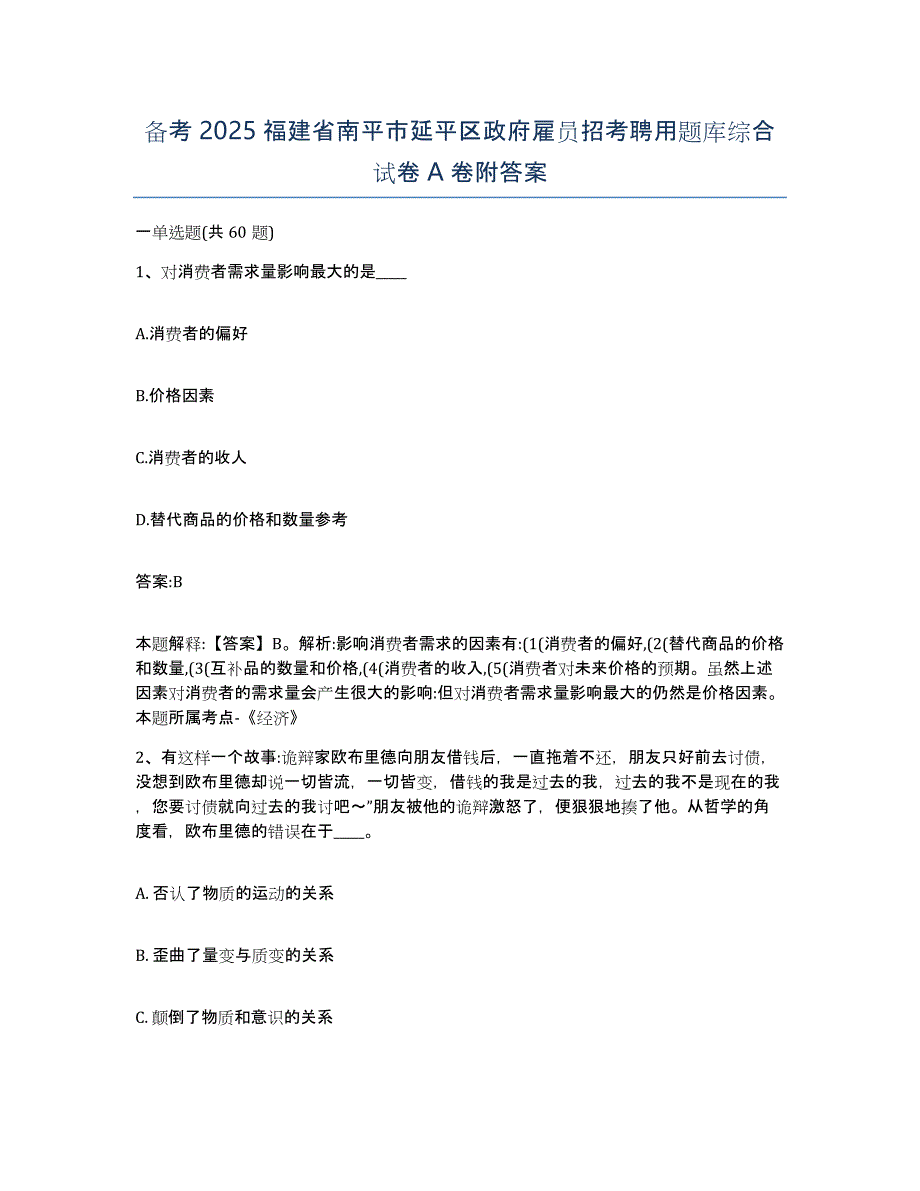 备考 2025 福建省南平市延平区政府雇员招考聘用题库综合试卷 A 卷附答案

一单选题(共 60 题)

1、对消费者需求量影响最大的是____

A.消费者的偏好

B.价格因素

C.消费者的收人

D.替代商品的价格和数量参考

答案:B

本题解释:【答案】B。解析:影响消费者需求的因素有:(1(消费者的偏好,(2(替代商品的价格和数量,(3(互补品的数量和价格,(4(消费者的收入,(5(消费者对未来价格的预期。虽然上述因素对消费者的需求量会产生很大的影响:但对消费者需求量影响最大的仍然是价格因素。本题所属考点-《经济》

2、有这样一个故事:诡辩家欧布里德向朋友借钱后，一直拖着不还，朋友只好前去讨债，没想到欧布里德却说一切皆流，一切皆变，借钱的我是过去的我，过去的我不是现在的我，您要讨债就向过去的我讨吧～”朋友被他的诡辩激怒了，便狠狠地揍了他。从哲学的角度看，欧布里德的错误在于____。

A. 否认了物质的运动的关系

B. 歪曲了量变与质变的关系

C. 颠倒了物质和意识的关系